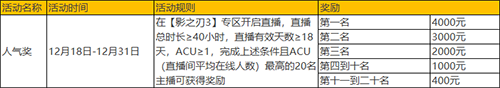 | 活动名称 | 活动时间 | 活动规则 | 奖励 | |
|---|---|---|---|---|
| 人气奖 | 12月18日-12月31日 | 在【影之刃3】专区开启直播，直播总时长≥40小时，直播有效天数≥18天，ACU≥1，完成上述条件且ACU（直播间平均在线人数）最高的20名主播可获得奖励 | 第一名 | 4000元 |
| | | | 第二名 | 3000元 |
| | | | 第三名 | 2000元 |
| | | | 第四到十名 | 1000元 |
| | | | 第十一到二十名 | 400元 |